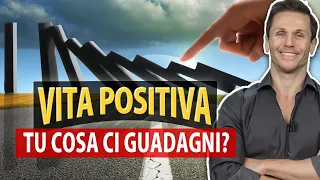 VITA POSITIVA
TU COSA CI GUADAGNI?